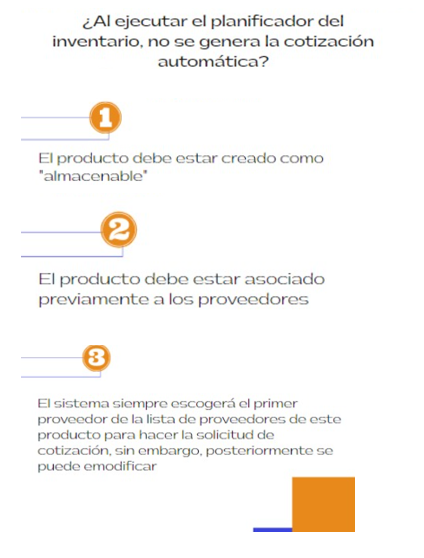 ¿Al ejecutar el planificador del inventario, no se genera la cotización automática?

1

El producto debe estar creado como "almacenable"

2

El producto debe estar asociado previamente a los proveedores

3

El sistema siempre escogerá el primer proveedor de la lista de proveedores de este producto para hacer la solicitud de cotización, sin embargo, posteriormente se puede emodificar